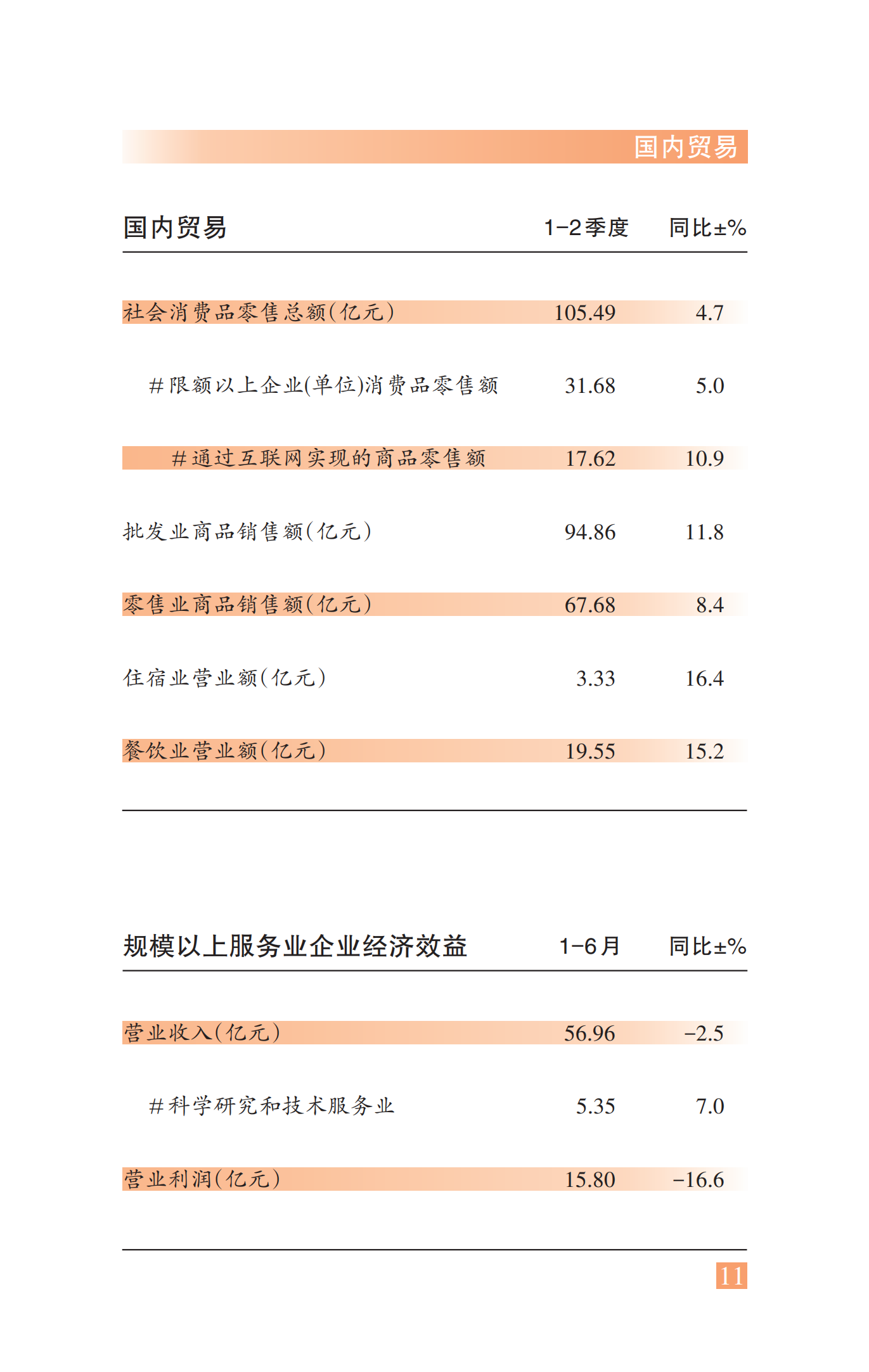 国内贸易

| 国内贸易 | 1-2季度 | 同比±% |
|---|---|---|
| 社会消费品零售总额(亿元) | 105.49 | 4.7 |
| #限额以上企业(单位)消费品零售额 | 31.68 | 5.0 |
| #通过互联网实现的商品零售额 | 17.62 | 10.9 |
| 批发业商品销售额(亿元) | 94.86 | 11.8 |
| 零售业商品销售额(亿元) | 67.68 | 8.4 |
| 住宿业营业额(亿元) | 3.33 | 16.4 |
| 餐饮业营业额(亿元) | 19.55 | 15.2 |

| 规模以上服务业企业经济效益 | 1-6月 | 同比±% |
|---|---|---|
| 营业收入(亿元) | 56.96 | -2.5 |
| #科学研究和技术服务业 | 5.35 | 7.0 |
| 营业利润(亿元) | 15.80 | -16.6 |

11